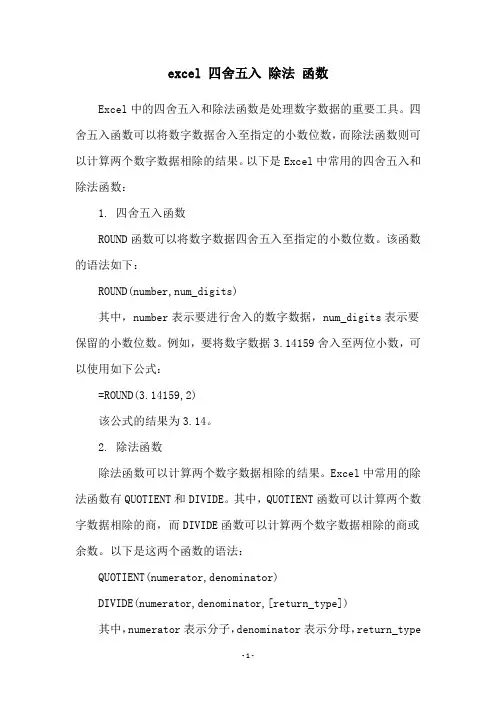 excel 四舍五入 除法 函数

Excel中的四舍五入和除法函数是处理数字数据的重要工具。四舍五入函数可以将数字数据舍入至指定的小数位数，而除法函数则可以计算两个数字数据相除的结果。以下是Excel中常用的四舍五入和除法函数：

1. 四舍五入函数

ROUND函数可以将数字数据四舍五入至指定的小数位数。该函数的语法如下：

ROUND(number,num_digits)

其中，number表示要进行舍入的数字数据，num_digits表示要保留的小数位数。例如，要将数字数据3.14159舍入至两位小数，可以使用如下公式：

=ROUND(3.14159,2)

该公式的结果为3.14。

2. 除法函数

除法函数可以计算两个数字数据相除的结果。Excel中常用的除法函数有QUOTIENT和DIVIDE。其中，QUOTIENT函数可以计算两个数字数据相除的商，而DIVIDE函数可以计算两个数字数据相除的商或余数。以下是这两个函数的语法：

QUOTIENT(numerator,denominator)

DIVIDE(numerator,denominator,[return_type])

其中，numerator表示分子，denominator表示分母，return_type

-1-